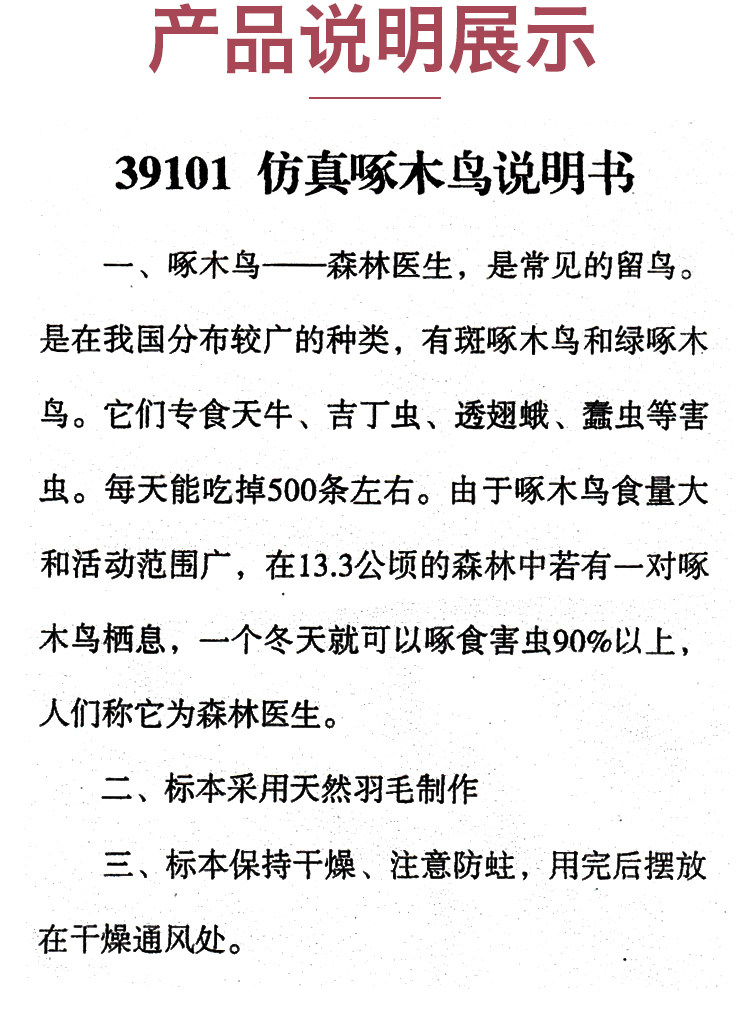 产品说明展示

39101 仿真啄木鸟说明书

一、啄木鸟——森林医生，是常见的留鸟。是在我国分布较广的种类，有斑啄木鸟和绿啄木鸟。它们专食天牛、吉丁虫、透翅蛾、蠹虫等害虫。每天能吃掉500条左右。由于啄木鸟食量大和活动范围广，在13.3公顷的森林中若有一对啄木鸟栖息，一个冬天就可以啄食害虫90%以上，人们称它为森林医生。

二、标本采用天然羽毛制作

三、标本保持干燥、注意防蛀，用完后摆放在干燥通风处。